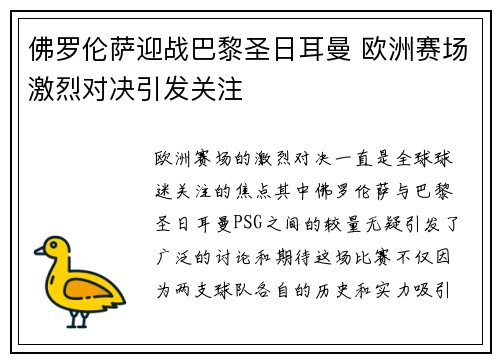 佛罗伦萨迎战巴黎圣日耳曼 欧洲赛场激烈对决引发关注

欧洲赛场的激烈对决一直是全球球迷关注的焦点其中佛罗伦萨与巴黎圣日耳曼PSG之间的较量无疑引发了广泛的讨论和期待这场比赛不仅因为两支球队各自的历史和实力吸引